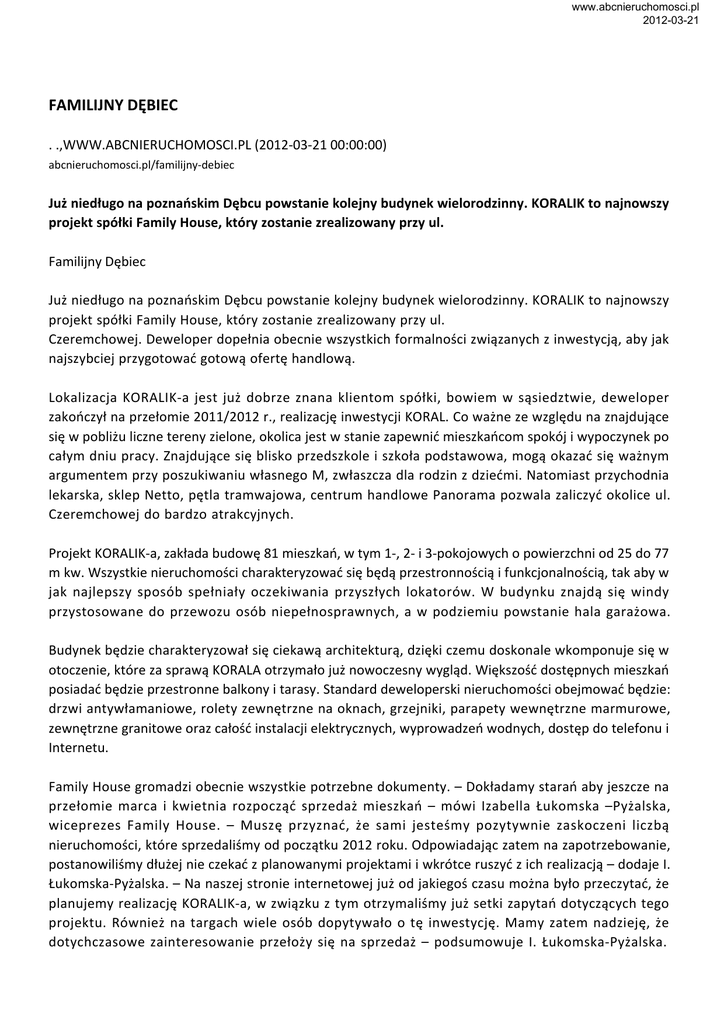 www.abcnieruchomosci.pl
2012-03-21

FAMILIJNY DĘBIEC

. .,WWW.ABCNIERUCHOMOSCI.PL (2012-03-21 00:00:00)
abcnieruchomosci.pl/familijny-debiec

Już niedługo na poznańskim Dębcu powstanie kolejny budynek wielorodzinny. KORALIK to najnowszy projekt spółki Family House, który zostanie zrealizowany przy ul.

Familijny Dębiec

Już niedługo na poznańskim Dębcu powstanie kolejny budynek wielorodzinny. KORALIK to najnowszy projekt spółki Family House, który zostanie zrealizowany przy ul.
Czeremchowej. Deweloper dopełnia obecnie wszystkich formalności związanych z inwestycją, aby jak najszybciej przygotować gotową ofertę handlową.

Lokalizacja KORALIK-a jest już dobrze znana klientom spółki, bowiem w sąsiedztwie, deweloper zakończył na przełomie 2011/2012 r., realizację inwestycji KORAL. Co ważne ze względu na znajdujące się w pobliżu liczne tereny zielone, okolica jest w stanie zapewnić mieszkańcom spokój i wypoczynek po całym dniu pracy. Znajdujące się blisko przedszkole i szkoła podstawowa, mogą okazać się ważnym argumentem przy poszukiwaniu własnego M, zwłaszcza dla rodzin z dziećmi. Natomiast przychodnia lekarska, sklep Netto, pętla tramwajowa, centrum handlowe Panorama pozwala zaliczyć okolice ul. Czeremchowej do bardzo atrakcyjnych.

Projekt KORALIK-a, zakłada budowę 81 mieszkań, w tym 1-, 2- i 3-pokojowych o powierzchni od 25 do 77 m kw. Wszystkie nieruchomości charakteryzować się będą przestronnością i funkcjonalnością, tak aby w jak najlepszy sposób spełniały oczekiwania przyszłych lokatorów. W budynku znajdą się windy przystosowane do przewozu osób niepełnosprawnych, a w podziemiu powstanie hala garażowa.

Budynek będzie charakteryzował się ciekawą architekturą, dzięki czemu doskonale wkomponuje się w otoczenie, które za sprawą KORALA otrzymało już nowoczesny wygląd. Większość dostępnych mieszkań posiadać będzie przestronne balkony i tarasy. Standard deweloperski nieruchomości obejmować będzie: drzwi antywłamaniowe, rolety zewnętrzne na oknach, grzejniki, parapety wewnętrzne marmurowe, zewnętrzne granitowe oraz całość instalacji elektrycznych, wyprowadzeń wodnych, dostęp do telefonu i Internetu.

Family House gromadzi obecnie wszystkie potrzebne dokumenty. – Dokładamy starań aby jeszcze na przełomie marca i kwietnia rozpocząć sprzedaż mieszkań – mówi Izabella Łukomska –Pyżalska, wiceprezes Family House. – Muszę przyznać, że sami jesteśmy pozytywnie zaskoczeni liczbą nieruchomości, które sprzedaliśmy od początku 2012 roku. Odpowiadając zatem na zapotrzebowanie, postanowiliśmy dłużej nie czekać z planowanymi projektami i wkrótce ruszyć z ich realizacją – dodaje I. Łukomska-Pyżalska. – Na naszej stronie internetowej już od jakiegoś czasu można było przeczytać, że planujemy realizację KORALIK-a, w związku z tym otrzymaliśmy już setki zapytań dotyczących tego projektu. Również na targach wiele osób dopytywało o tę inwestycję. Mamy zatem nadzieję, że dotychczasowe zainteresowanie przełoży się na sprzedaż – podsumowuje I. Łukomska-Pyżalska.